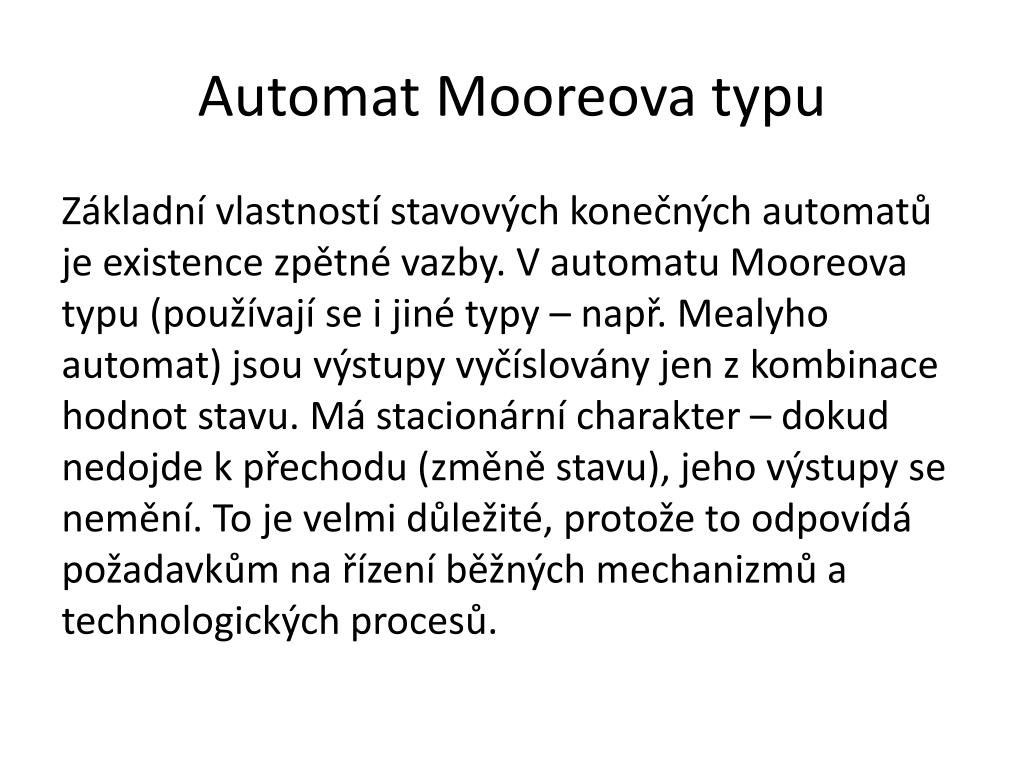 Automat Mooreova typu

Základní vlastností stavových konečných automatů je existence zpětné vazby. V automatu Mooreova typu (používají se i jiné typy – např. Mealyho automat) jsou výstupy vyčíslovány jen z kombinace hodnot stavu. Má stacionární charakter – dokud nedojde k přechodu (změně stavu), jeho výstupy se nemění. To je velmi důležité, protože to odpovídá požadavkům na řízení běžných mechanizmů a technologických procesů.